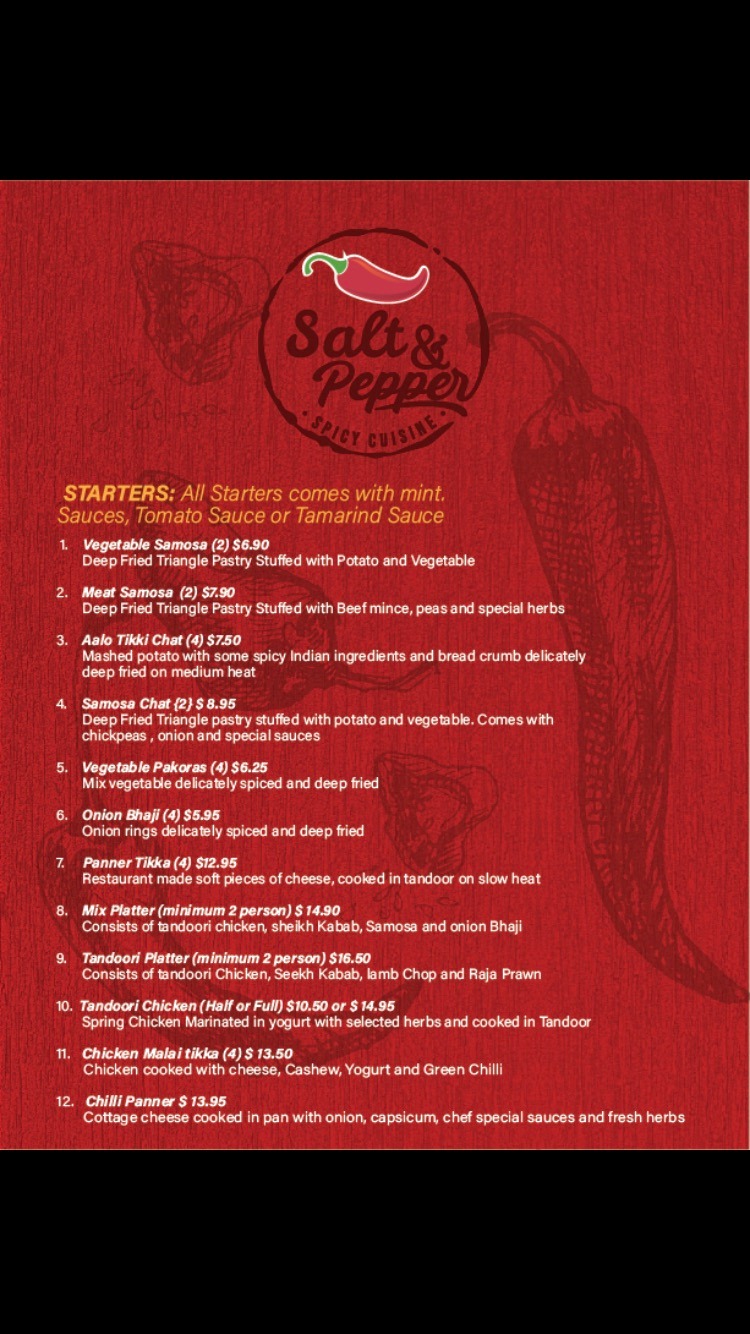 Salt & Pepper
SPICY CUISINE

STARTERS: All Starters comes with mint. Sauces, Tomato Sauce or Tamarind Sauce

1. Vegetable Samosa (2) $6.90
Deep Fried Triangle Pastry Stuffed with Potato and Vegetable

2. Meat Samosa (2) $7.90
Deep Fried Triangle Pastry Stuffed with Beef mince, peas and special herbs

3. Aalo Tikki Chat (4) $7.50
Mashed potato with some spicy Indian ingredients and bread crumb delicately deep fried on medium heat

4. Samosa Chat {2} $ 8.95
Deep Fried Triangle pastry stuffed with potato and vegetable. Comes with chickpeas , onion and special sauces

5. Vegetable Pakoras (4) $6.25
Mix vegetable delicately spiced and deep fried

6. Onion Bhaji (4) $5.95
Onion rings delicately spiced and deep fried

7. Panner Tikka (4) $12.95
Restaurant made soft pieces of cheese, cooked in tandoor on slow heat

8. Mix Platter (minimum 2 person) $ 14.90
Consists of tandoori chicken, sheikh Kabab, Samosa and onion Bhaji

9. Tandoori Platter (minimum 2 person) $16.50
Consists of tandoori Chicken, Seekh Kabab, lamb Chop and Raja Prawn

10. Tandoori Chicken (Half or Full) $10.50 or $ 14.95
Spring Chicken Marinated in yogurt with selected herbs and cooked in Tandoor

11. Chicken Malai tikka (4) $ 13.50
Chicken cooked with cheese, Cashew, Yogurt and Green Chilli

12. Chilli Panner $ 13.95
Cottage cheese cooked in pan with onion, capsicum, chef special sauces and fresh herbs